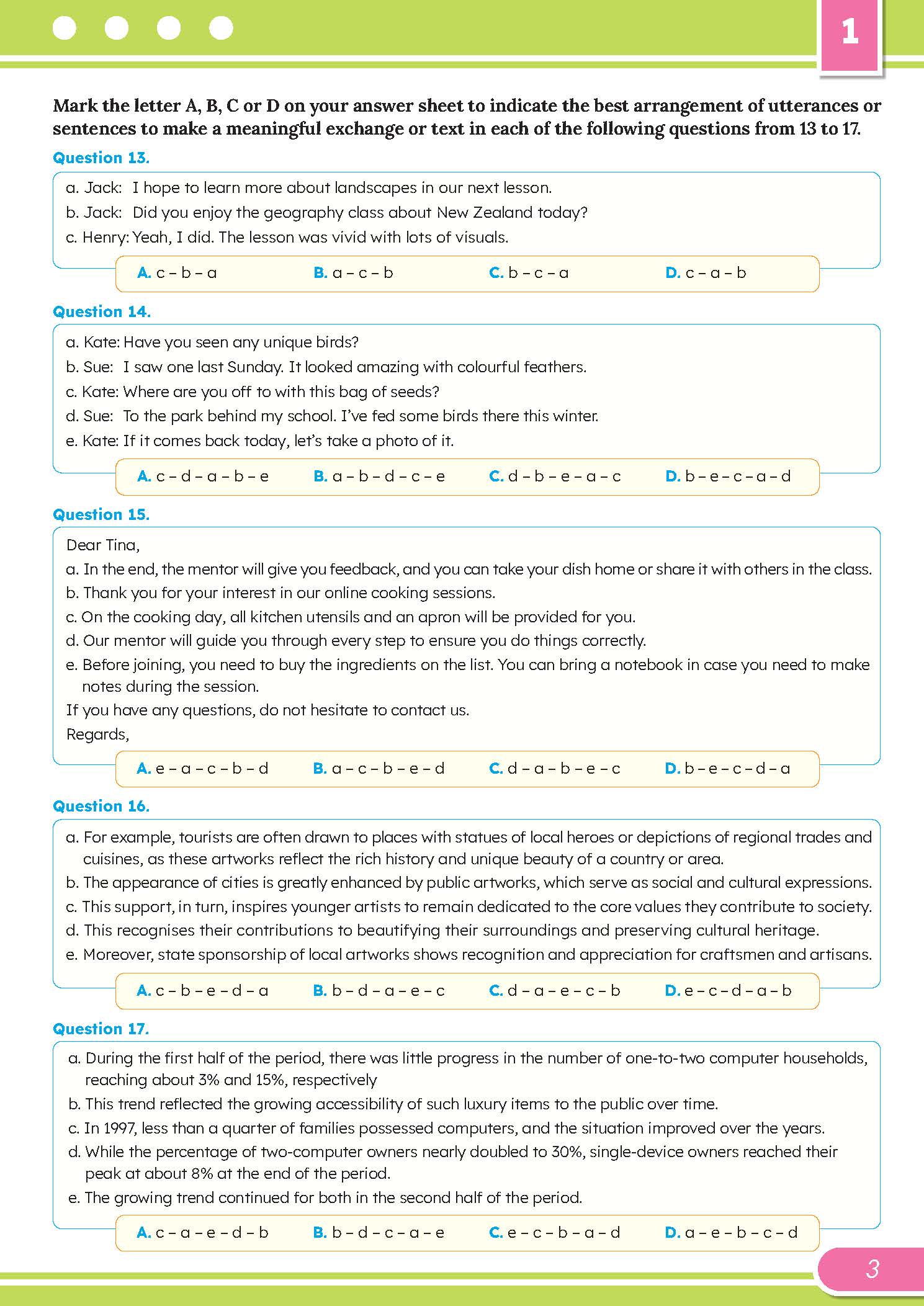 1

Mark the letter A, B, C or D on your answer sheet to indicate the best arrangement of utterances or sentences to make a meaningful exchange or text in each of the following questions from 13 to 17.

Question 13.

a. Jack: I hope to learn more about landscapes in our next lesson.
b. Jack: Did you enjoy the geography class about New Zealand today?
c. Henry: Yeah, I did. The lesson was vivid with lots of visuals.

A. c – b – a B. a – c – b C. b – c – a D. c – a – b

Question 14.

a. Kate: Have you seen any unique birds?
b. Sue: I saw one last Sunday. It looked amazing with colourful feathers.
c. Kate: Where are you off to with this bag of seeds?
d. Sue: To the park behind my school. I've fed some birds there this winter.
e. Kate: If it comes back today, let's take a photo of it.

A. c – d – a – b – e B. a – b – d – c – e C. d – b – e – a – c D. b – e – c – a – d

Question 15.

Dear Tina,
a. In the end, the mentor will give you feedback, and you can take your dish home or share it with others in the class.
b. Thank you for your interest in our online cooking sessions.
c. On the cooking day, all kitchen utensils and an apron will be provided for you.
d. Our mentor will guide you through every step to ensure you do things correctly.
e. Before joining, you need to buy the ingredients on the list. You can bring a notebook in case you need to make notes during the session.
If you have any questions, do not hesitate to contact us.
Regards,

A. e – a – c – b – d B. a – c – b – e – d C. d – a – b – e – c D. b – e – c – d – a

Question 16.

a. For example, tourists are often drawn to places with statues of local heroes or depictions of regional trades and cuisines, as these artworks reflect the rich history and unique beauty of a country or area.
b. The appearance of cities is greatly enhanced by public artworks, which serve as social and cultural expressions.
c. This support, in turn, inspires younger artists to remain dedicated to the core values they contribute to society.
d. This recognises their contributions to beautifying their surroundings and preserving cultural heritage.
e. Moreover, state sponsorship of local artworks shows recognition and appreciation for craftsmen and artisans.

A. c – b – e – d – a B. b – d – a – e – c C. d – a – e – c – b D. e – c – d – a – b

Question 17.

a. During the first half of the period, there was little progress in the number of one-to-two computer households, reaching about 3% and 15%, respectively
b. This trend reflected the growing accessibility of such luxury items to the public over time.
c. In 1997, less than a quarter of families possessed computers, and the situation improved over the years.
d. While the percentage of two-computer owners nearly doubled to 30%, single-device owners reached their peak at about 8% at the end of the period.
e. The growing trend continued for both in the second half of the period.

A. c – a – e – d – b B. b – d – c – a – e C. e – c – b – a – d D. a – e – b – c – d

3